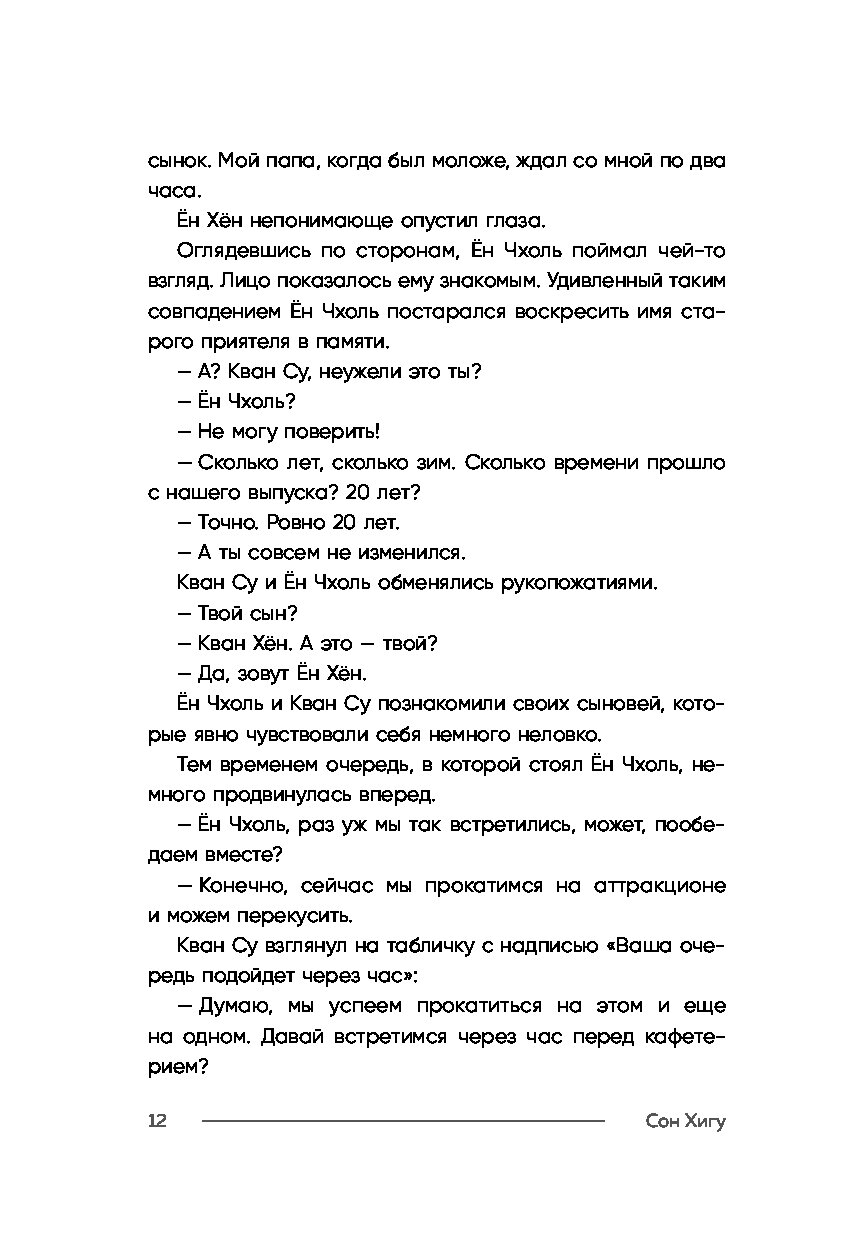 сынок. Мой папа, когда был моложе, ждал со мной по два часа.

Ён Хён непонимающе опустил глаза.

Оглядевшись по сторонам, Ён Чхоль поймал чей-то взгляд. Лицо показалось ему знакомым. Удивленный таким совпадением Ён Чхоль постарался воскресить имя старого приятеля в памяти.

— А? Кван Су, неужели это ты?

— Ён Чхоль?

— Не могу поверить!

— Сколько лет, сколько зим. Сколько времени прошло с нашего выпуска? 20 лет?

— Точно. Ровно 20 лет.

— А ты совсем не изменился.

Кван Су и Ён Чхоль обменялись рукопожатиями.

— Твой сын?

— Кван Хён. А это — твой?

— Да, зовут Ён Хён.

Ён Чхоль и Кван Су познакомили своих сыновей, которые явно чувствовали себя немного неловко.

Тем временем очередь, в которой стоял Ён Чхоль, немного продвинулась вперед.

— Ён Чхоль, раз уж мы так встретились, может, пообедаем вместе?

— Конечно, сейчас мы прокатимся на аттракционе и можем перекусить.

Кван Су взглянул на табличку с надписью «Ваша очередь подойдет через час»:

— Думаю, мы успеем прокатиться на этом и еще на одном. Давай встретимся через час перед кафетерием?

12 Сон Хигу